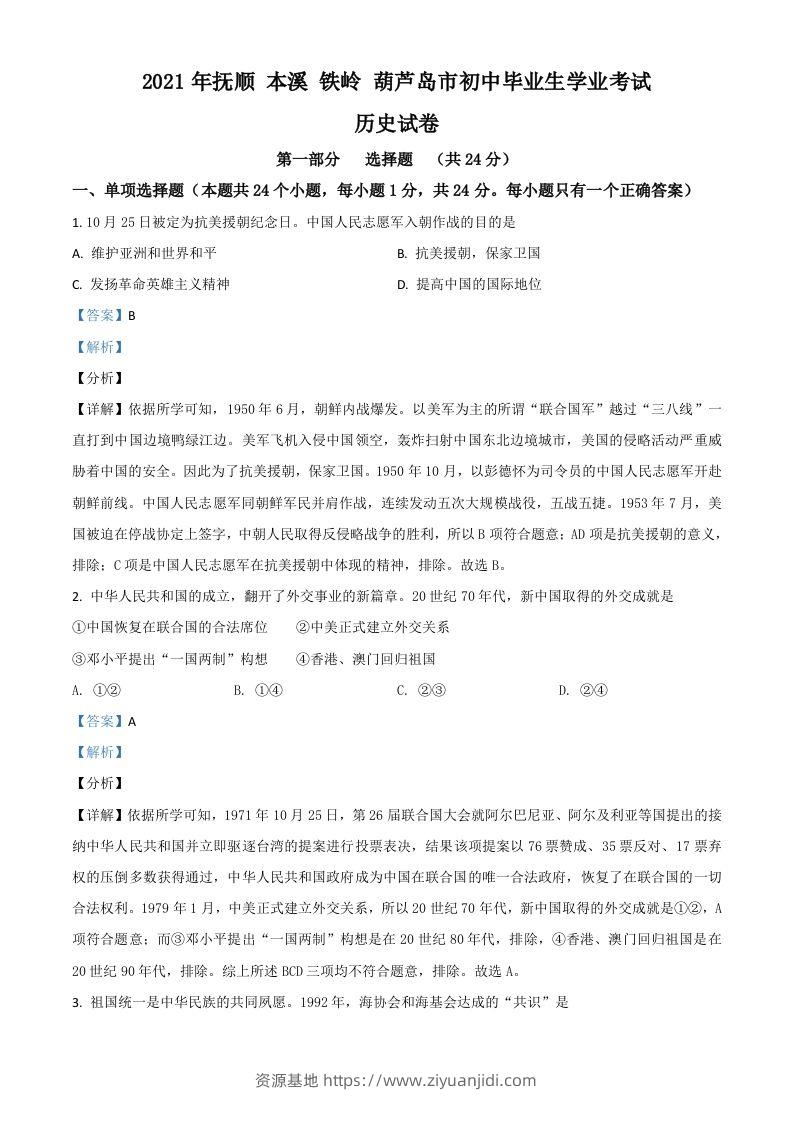 2021 年抚顺 本溪 铁岭 葫芦岛市初中毕业生学业考试

历史试卷

第一部分　选择题　（共 24 分）

一、单项选择题（本题共 24 个小题，每小题 1 分，共 24 分。每小题只有一个正确答案）

1. 10 月 25 日被定为抗美援朝纪念日。中国人民志愿军入朝作战的目的是

A. 维护亚洲和世界和平

B. 抗美援朝，保家卫国

C. 发扬革命英雄主义精神

D. 提高中国的国际地位

【答案】B

【解析】

【分析】

【详解】依据所学可知，1950 年 6 月，朝鲜内战爆发。以美军为主的所谓“联合国军”越过“三八线”一直打到中国边境鸭绿江边。美军飞机入侵中国领空，轰炸扫射中国东北边境城市，美国的侵略活动严重威胁着中国的安全。因此为了抗美援朝，保家卫国。1950 年 10 月，以彭德怀为司令员的中国人民志愿军开赴朝鲜前线。中国人民志愿军同朝鲜军民并肩作战，连续发动五次大规模战役，五战五捷。1953 年 7 月，美国被迫在停战协定上签字，中朝人民取得反侵略战争的胜利，所以 B 项符合题意；AD 项是抗美援朝的意义，排除；C 项是中国人民志愿军在抗美援朝中体现的精神，排除。故选 B。

2. 中华人民共和国的成立，翻开了外交事业的新篇章。20 世纪 70 年代，新中国取得的外交成就是

①中国恢复在联合国的合法席位　②中美正式建立外交关系

③邓小平提出“一国两制”构想　④香港、澳门回归祖国

A. ①②

B. ①④

C. ②③

D. ②④

【答案】A

【解析】

【分析】

【详解】依据所学可知，1971 年 10 月 25 日，第 26 届联合国大会就阿尔巴尼亚、阿尔及利亚等国提出的接纳中华人民共和国并立即驱逐台湾的提案进行投票表决，结果该项提案以 76 票赞成、35 票反对、17 票弃权的压倒多数获得通过，中华人民共和国政府成为中国在联合国的唯一合法政府，恢复了在联合国的一切合法权利。1979 年 1 月，中美正式建立外交关系，所以 20 世纪 70 年代，新中国取得的外交成就是①②，A 项符合题意；而③邓小平提出“一国两制”构想是在 20 世纪 80 年代，排除，④香港、澳门回归祖国是在 20 世纪 90 年代，排除。综上所述 BCD 三项均不符合题意，排除。故选 A。

3. 祖国统一是中华民族的共同夙愿。1992 年，海协会和海基会达成的“共识”是

资源基地 https://www.ziyuanjidi.com